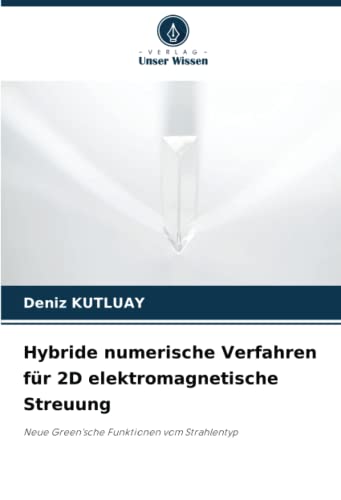 - VERLAG -
Unser Wissen

Deniz KUTLUAY

Hybride numerische Verfahren für 2D elektromagnetische Streuung

Neue Green'sche Funktionen vom Strahlentyp